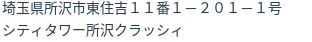 埼玉県所沢市東住吉１１番１－２０１－１号
シティタワー所沢クラッシィ